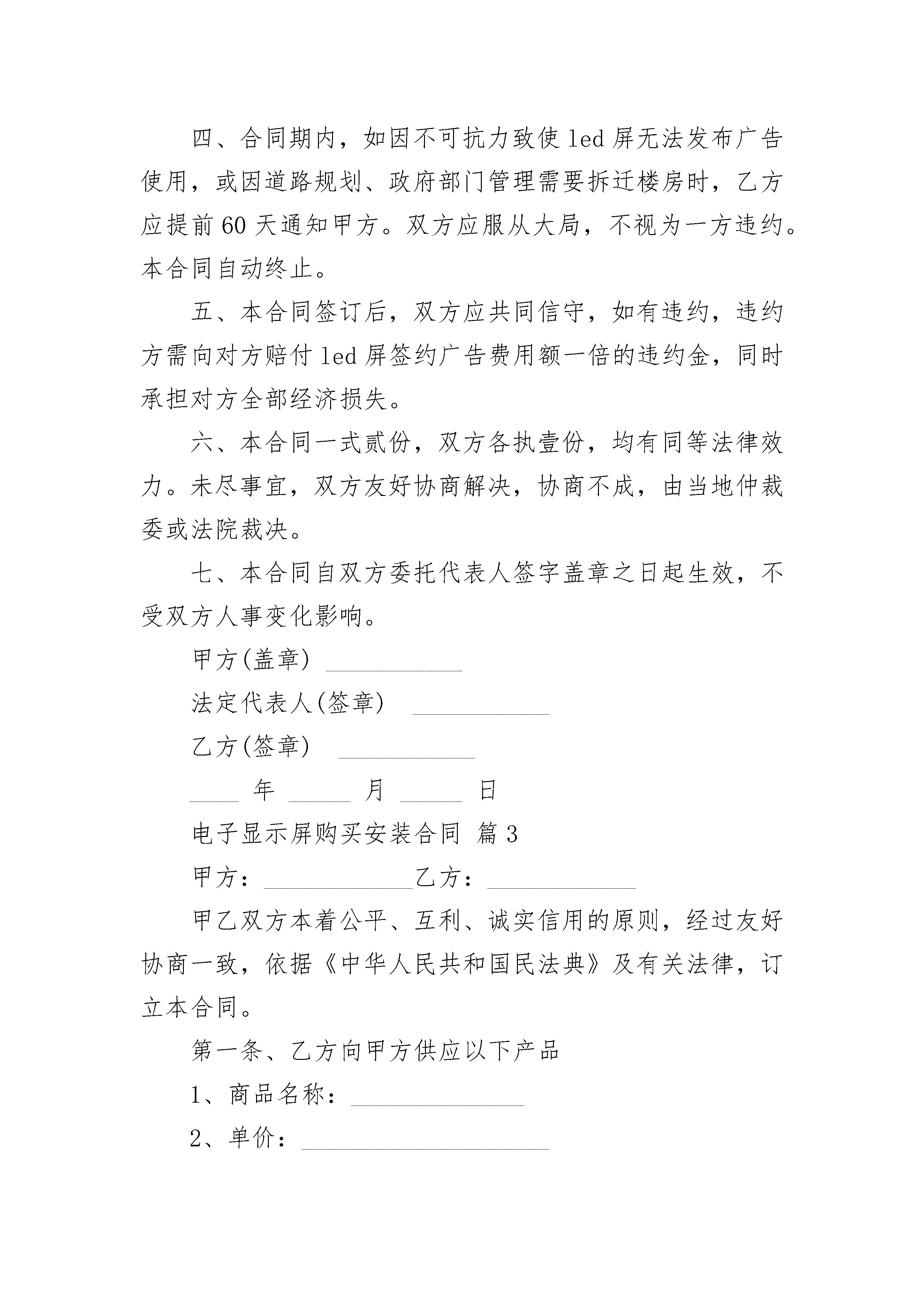 四、合同期内，如因不可抗力致使 led 屏无法发布广告使用，或因道路规划、政府部门管理需要拆迁楼房时，乙方应提前 60 天通知甲方。双方应服从大局，不视为一方违约。本合同自动终止。

五、本合同签订后，双方应共同信守，如有违约，违约方需向对方赔付 led 屏签约广告费用额一倍的违约金，同时承担对方全部经济损失。

六、本合同一式贰份，双方各执壹份，均有同等法律效力。未尽事宜，双方友好协商解决，协商不成，由当地仲裁委或法院裁决。

七、本合同自双方委托代表人签字盖章之日起生效，不受双方人事变化影响。

甲方(盖章) ___________

法定代表人(签章) ___________

乙方(签章) ___________

____ 年 _____ 月 _____ 日

电子显示屏购买安装合同 篇 3

甲方：____________乙方：____________

甲乙双方本着公平、互利、诚实信用的原则，经过友好协商一致，依据《中华人民共和国民法典》及有关法律，订立本合同。

第一条、乙方向甲方供应以下产品

1、商品名称：______________

2、单价：____________________